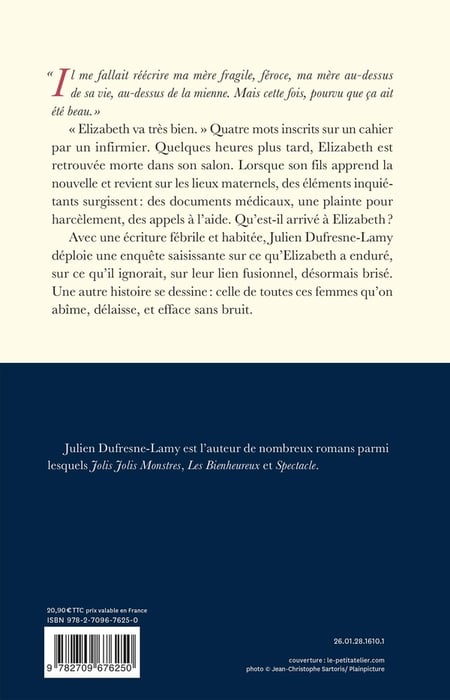 « Il me fallait réécrire ma mère fragile, féroce, ma mère au-dessus de sa vie, au-dessus de la mienne. Mais cette fois, pourvu que ça ait été beau. »

« Elizabeth va très bien. » Quatre mots inscrits sur un cahier par un infirmier. Quelques heures plus tard, Elizabeth est retrouvée morte dans son salon. Lorsque son fils apprend la nouvelle et revient sur les lieux maternels, des éléments inquiétants surgissent : des documents médicaux, une plainte pour harcèlement, des appels à l'aide. Qu'est-il arrivé à Elizabeth ?

Avec une écriture fébrile et habitée, Julien Dufresne-Lamy déploie une enquête saisissante sur ce qu'Elizabeth a enduré, sur ce qu'il ignorait, sur leur lien fusionnel, désormais brisé. Une autre histoire se dessine : celle de toutes ces femmes qu'on abîme, délaisse, et efface sans bruit.

Julien Dufresne-Lamy est l'auteur de nombreux romans parmi lesquels Jolis Jolis Monstres, Les Bienheureux et Spectacle.

20,90 € TTC prix valable en France
ISBN 978-2-7096-7625-0

9 782709 676250

26.01.28.1610.1

couverture : le-petitatelier.com
photo © Jean-Christophe Sartoris/ Plainpicture